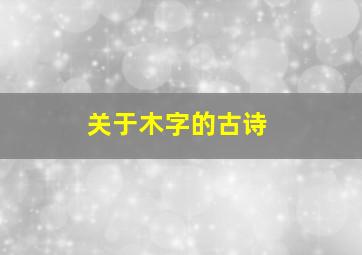 关于木字的古诗